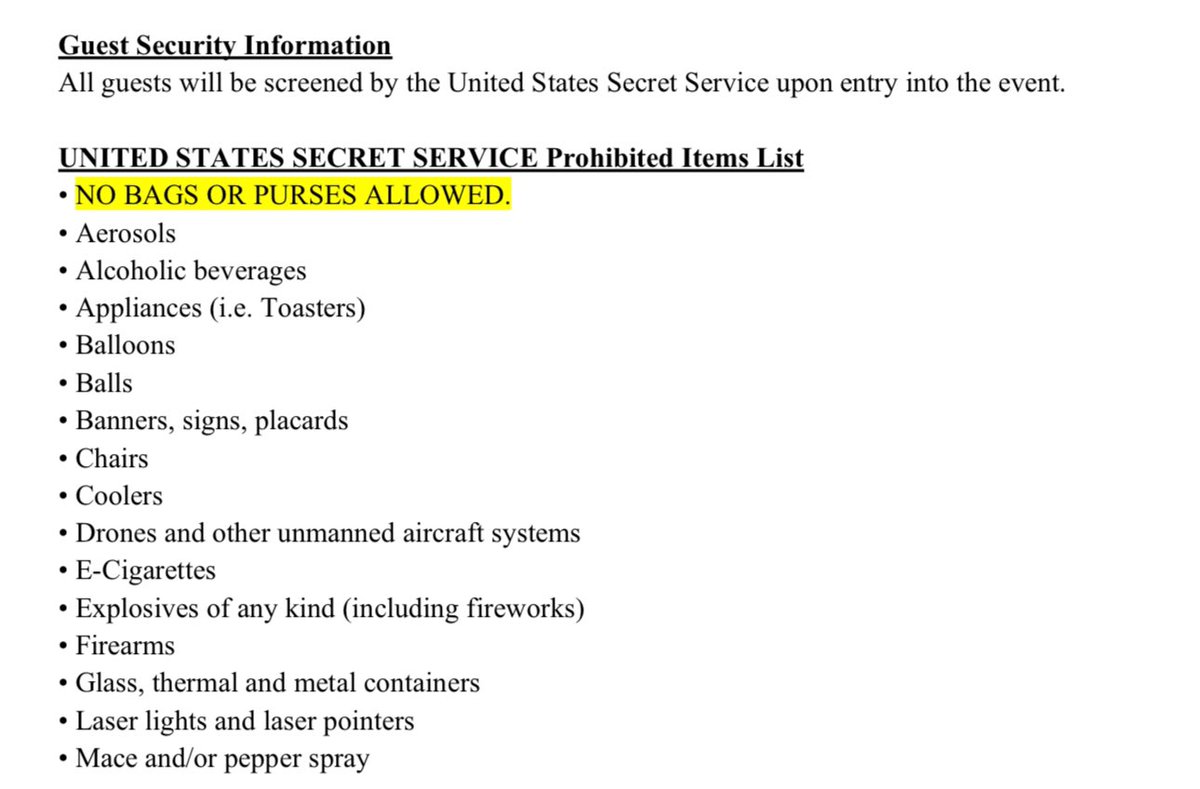 Guest Security Information
All guests will be screened by the United States Secret Service upon entry into the event.

UNITED STATES SECRET SERVICE Prohibited Items List
• NO BAGS OR PURSES ALLOWED.
• Aerosols
• Alcoholic beverages
• Appliances (i.e. Toasters)
• Balloons
• Balls
• Banners, signs, placards
• Chairs
• Coolers
• Drones and other unmanned aircraft systems
• E-Cigarettes
• Explosives of any kind (including fireworks)
• Firearms
• Glass, thermal and metal containers
• Laser lights and laser pointers
• Mace and/or pepper spray